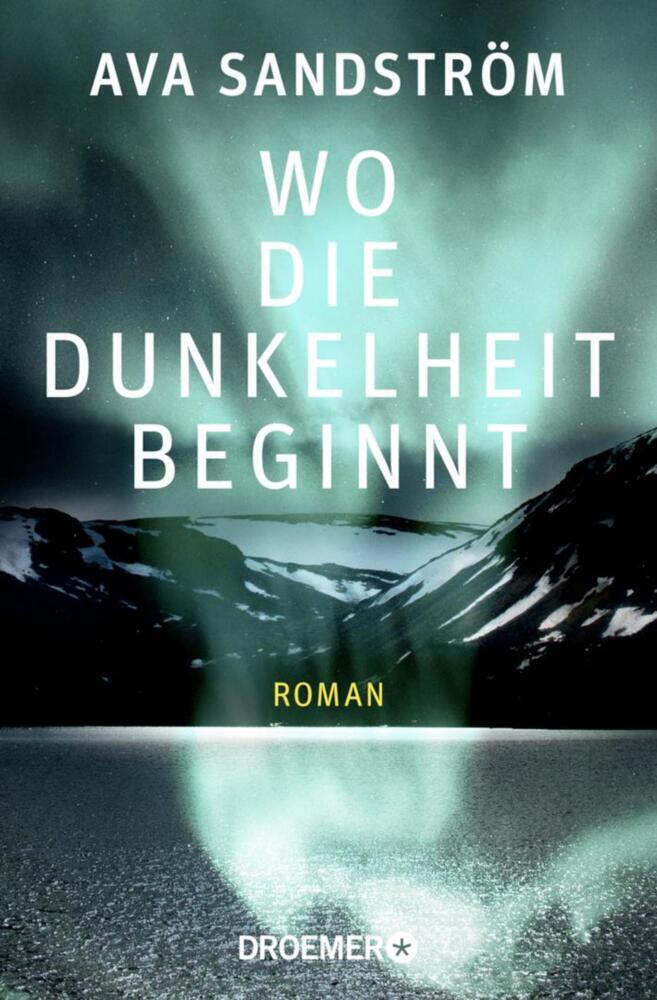 AVA SANDSTRÖM

WO
DIE
DUNKELHEIT
BEGINNT

ROMAN

DROEMER